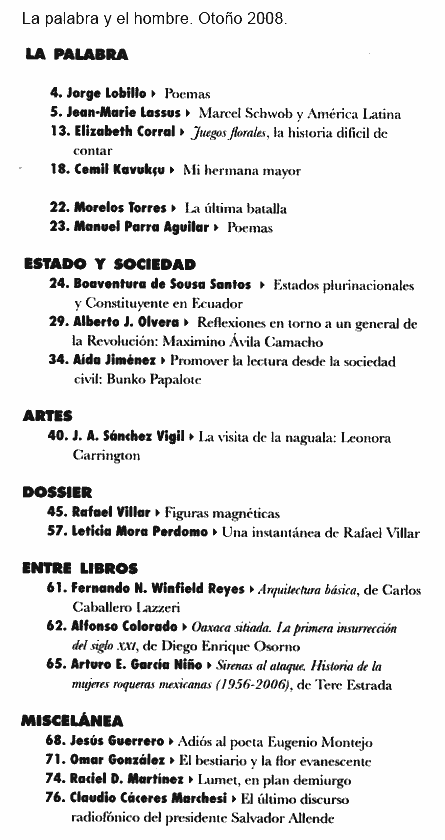 La palabra y el hombre. Otoño 2008.

LA PALABRA

4. Jorge Lobillo ▸ Poemas
5. Jean-Marie Lassus ▸ Marcel Schwob y América Latina
13. Elizabeth Corral ▸ Juegos florales, la historia difícil de contar
18. Cemil Kavukçu ▸ Mi hermana mayor

22. Morelos Torres ▸ La última batalla
23. Manuel Parra Aguilar ▸ Poemas

ESTADO Y SOCIEDAD
24. Boaventura de Sousa Santos ▸ Estados plurinacionales y Constituyente en Ecuador
29. Alberto J. Olvera ▸ Reflexiones en torno a un general de la Revolución: Maximino Ávila Camacho
34. Aída Jiménez ▸ Promover la lectura desde la sociedad civil: Bunko Papalote

ARTES
40. J. A. Sánchez Vigil ▸ La visita de la naguala: Leonora Carrington

DOSSIER
45. Rafael Villar ▸ Figuras magnéticas
57. Leticia Mora Perdomo ▸ Una instantánea de Rafael Villar

ENTRE LIBROS
61. Fernando N. Winfield Reyes ▸ Arquitectura básica, de Carlos Caballero Lazzeri
62. Alfonso Colorado ▸ Oaxaca sitiada. La primera insurrección del siglo XXI, de Diego Enrique Osorno
65. Arturo E. García Niño ▸ Sirenas al ataque. Historia de la mujeres roqueras mexicanas (1956-2006), de Tere Estrada

MISCELÁNEA
68. Jesús Guerrero ▸ Adiós al poeta Eugenio Montejo
71. Omar González ▸ El bestiario y la flor evanescente
74. Raciel D. Martínez ▸ Lumet, en plan demiurgo
76. Claudio Cáceres Marchesi ▸ El último discurso radiofónico del presidente Salvador Allende